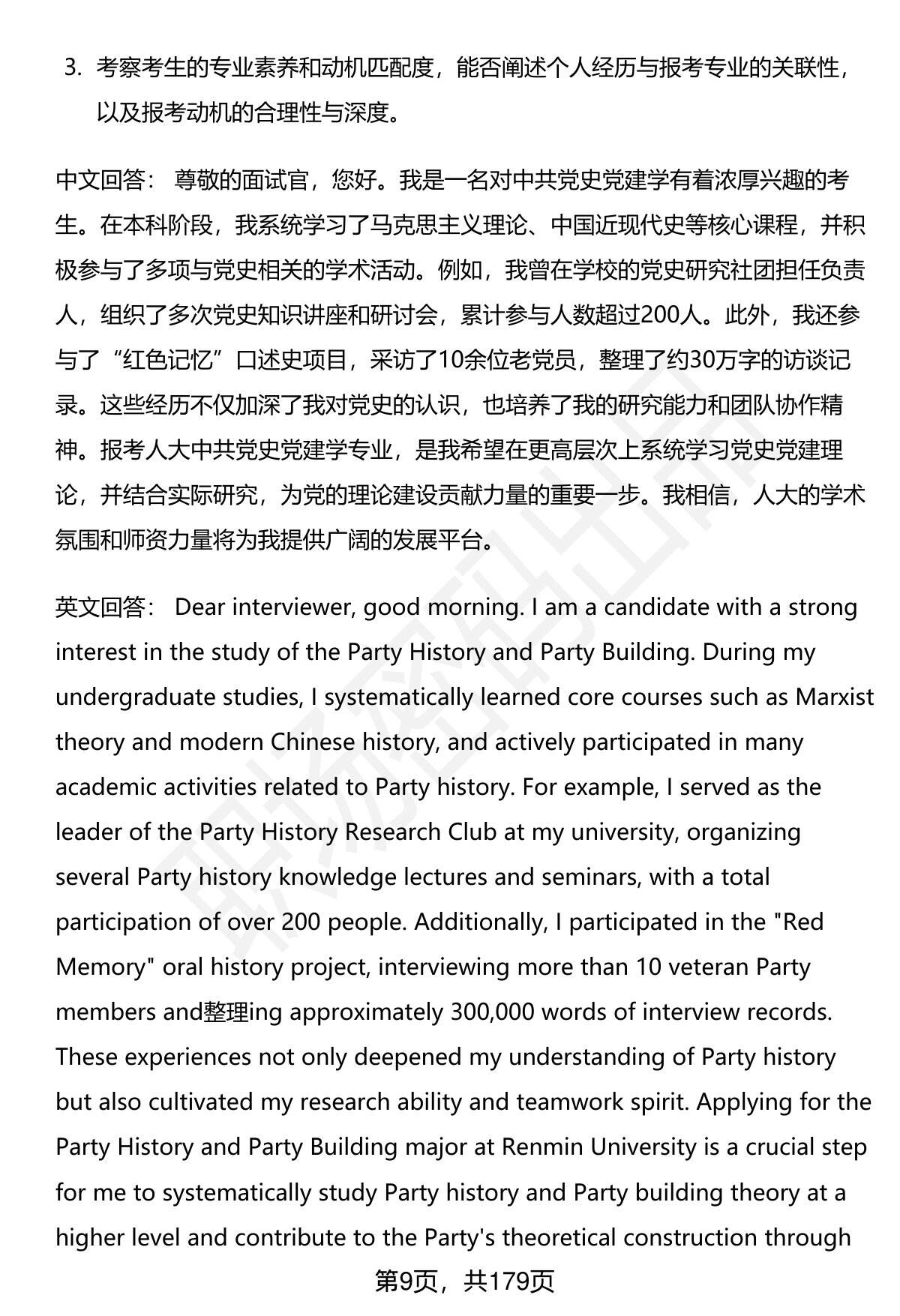 3. 考察考生的专业素养和动机匹配度，能否阐述个人经历与报考专业的关联性，以及报考动机的合理性与深度。

中文回答： 尊敬的面试官，您好。我是一名对中共党史党建学有着浓厚兴趣的考生。在本科阶段，我系统学习了马克思主义理论、中国近现代史等核心课程，并积极参与了多项与党史相关的学术活动。例如，我曾在学校的党史研究社团担任负责人，组织了多次党史知识讲座和研讨会，累计参与人数超过200人。此外，我还参与了“红色记忆”口述史项目，采访了10余位老党员，整理了约30万字的访谈记录。这些经历不仅加深了我对党史的认识，也培养了我的研究能力和团队协作精神。报考人大中共党史党建学专业，是我希望在更高层次上系统学习党史党建理论，并结合实际研究，为党的理论建设贡献力量的重要一步。我相信，人大的学术氛围和师资力量将为我提供广阔的发展平台。

英文回答： Dear interviewer, good morning. I am a candidate with a strong interest in the study of the Party History and Party Building. During my undergraduate studies, I systematically learned core courses such as Marxist theory and modern Chinese history, and actively participated in many academic activities related to Party history. For example, I served as the leader of the Party History Research Club at my university, organizing several Party history knowledge lectures and seminars, with a total participation of over 200 people. Additionally, I participated in the "Red Memory" oral history project, interviewing more than 10 veteran Party members and整理ing approximately 300,000 words of interview records. These experiences not only deepened my understanding of Party history but also cultivated my research ability and teamwork spirit. Applying for the Party History and Party Building major at Renmin University is a crucial step for me to systematically study Party history and Party building theory at a higher level and contribute to the Party's theoretical construction through

第9页，共179页